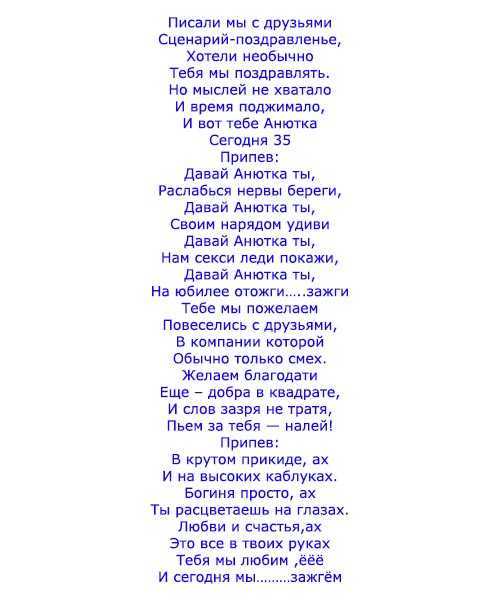 Писали мы с друзьями
Сценарий-поздравленье,
Хотели необычно
Тебя мы поздравлять.
Но мыслей не хватало
И время поджимало,
И вот тебе Анютка
Сегодня 35
Припев:
Давай Анютка ты,
Раслабься нервы береги,
Давай Анютка ты,
Своим нарядом удиви
Давай Анютка ты,
Нам секси леди покажи,
Давай Анютка ты,
На юбилее отожги…..зажги
Тебе мы пожелаем
Повеселись с друзьями,
В компании которой
Обычно только смех.
Желаем благодати
Еще – добра в квадрате,
И слов зазря не тратя,
Пьем за тебя — налей!
Припев:
В крутом прикиде, ах
И на высоких каблуках.
Богиня просто, ах
Ты расцветаешь на глазах.
Любви и счастья,ах
Это все в твоих руках
Тебя мы любим ,ёёё
И сегодня мы………зажгём